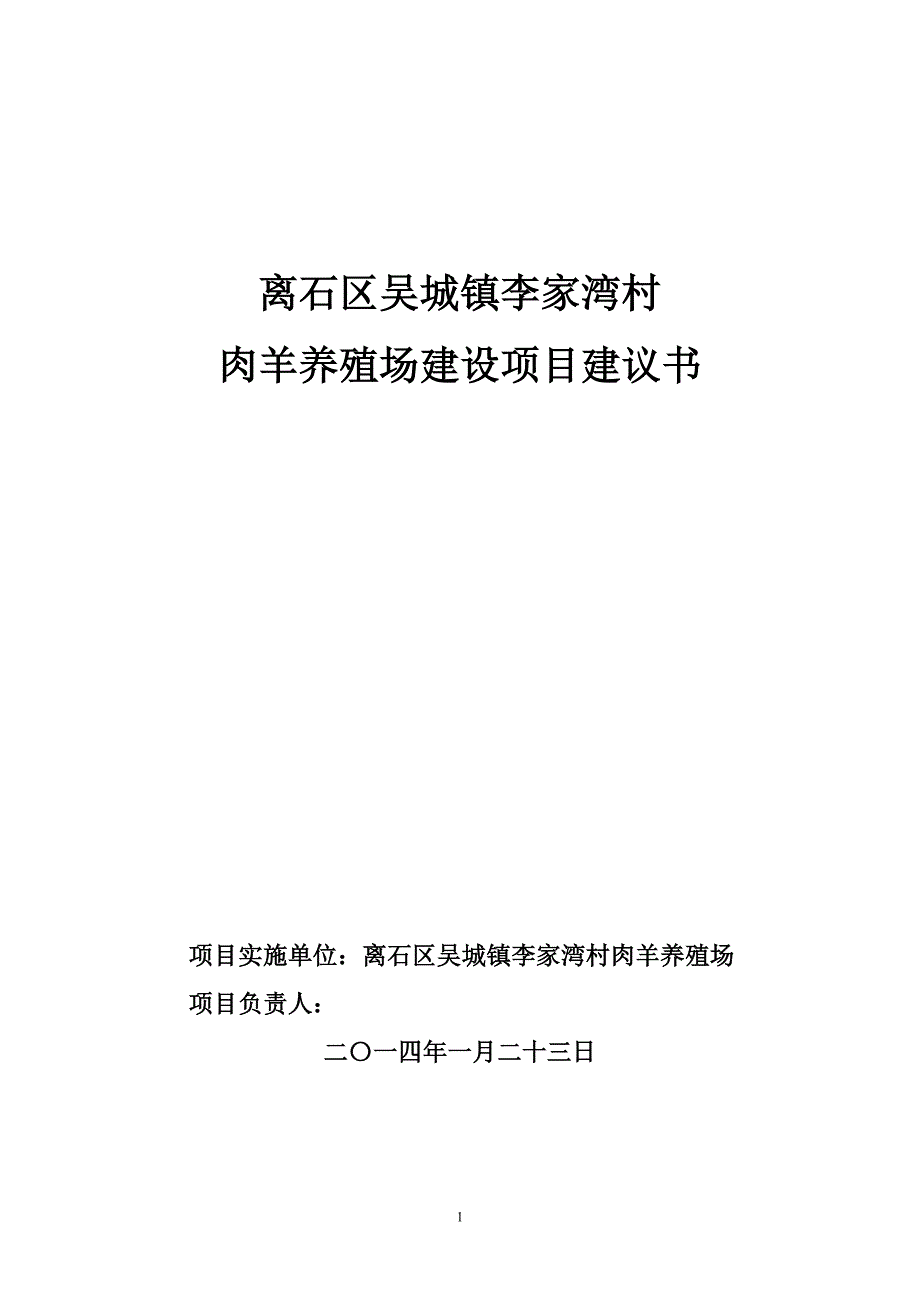 离石区吴城镇李家湾村
肉羊养殖场建设项目建议书

项目实施单位：离石区吴城镇李家湾村肉羊养殖场
项目负责人：

二〇一四年一月二十三日

1